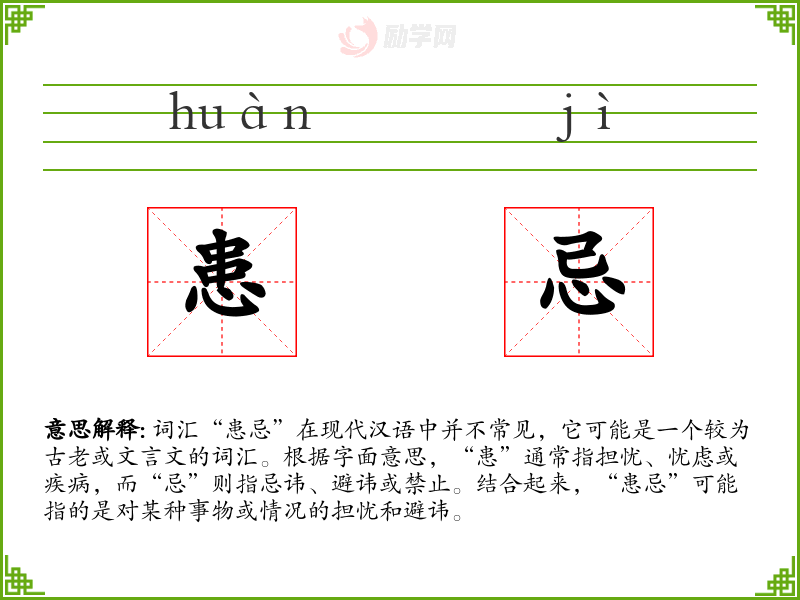 huàn jì

患 忌

意思解释:词汇“患忌”在现代汉语中并不常见,它可能是一个较为古老或文言文的词汇。根据字面意思,“患”通常指担忧、忧虑或疾病,而“忌”则指忌讳、避讳或禁止。结合起来,“患忌”可能指的是对某种事物或情况的担忧和避讳。

励学网